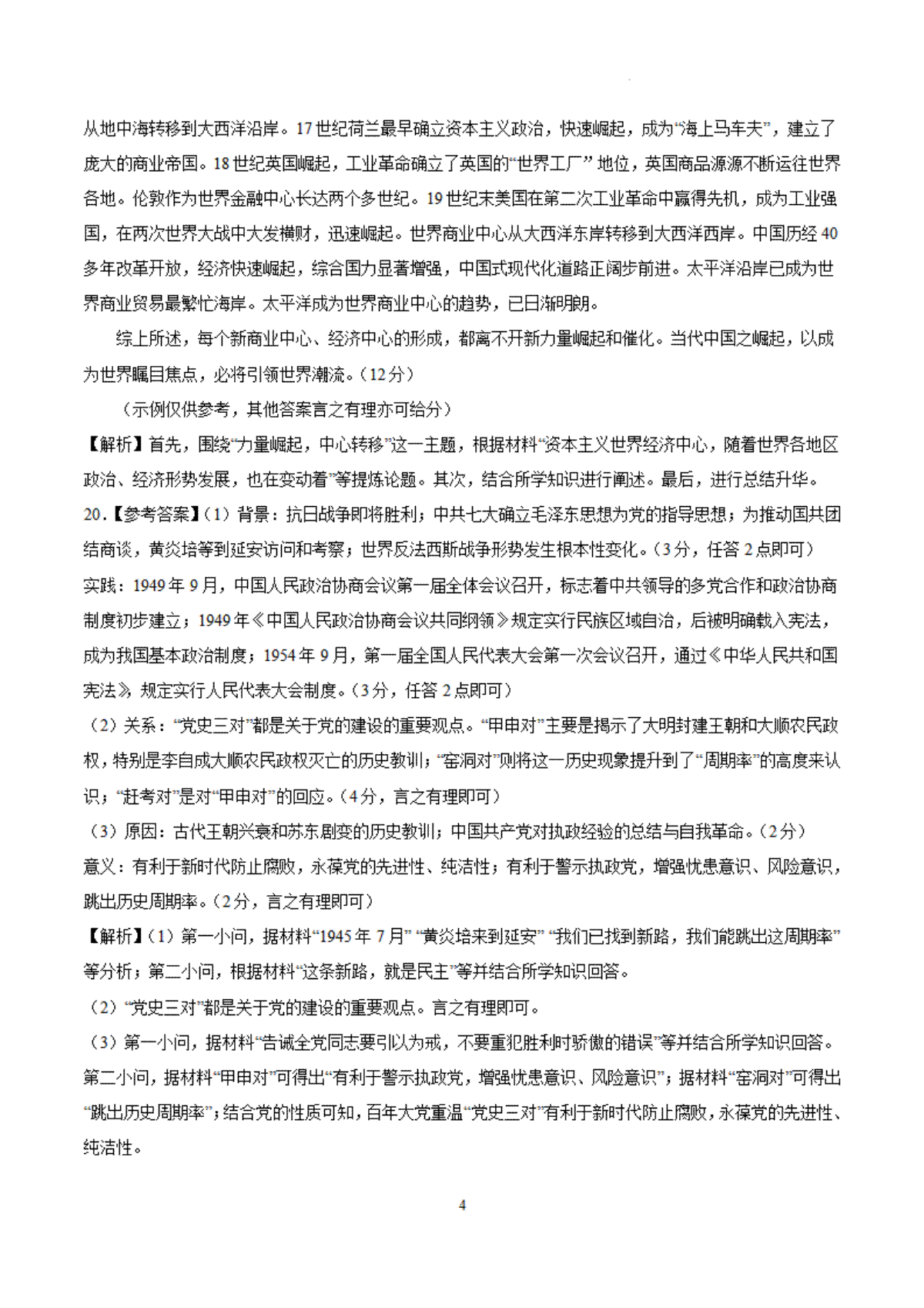 从地中海转移到大西洋沿岸。17世纪荷兰最早确立资本主义政治，快速崛起，成为“海上马车夫”，建立了庞大的商业帝国。18世纪英国崛起，工业革命确立了英国的“世界工厂”地位，英国商品源源不断运往世界各地。伦敦作为世界金融中心长达两个多世纪。19世纪末美国在第二次工业革命中赢得先机，成为工业强国，在两次世界大战中大发横财，迅速崛起。世界商业中心从大西洋东岸转移到大西洋西岸。中国历经40多年改革开放，经济快速崛起，综合国力显著增强，中国式现代化道路正阔步前进。太平洋沿岸已成为世界商业贸易最繁忙海岸。太平洋成为世界商业中心的趋势，已日渐明朗。

综上所述，每个新商业中心、经济中心的形成，都离不开新力量崛起和催化。当代中国之崛起，以成为世界瞩目焦点，必将引领世界潮流。（12分）

（示例仅供参考，其他答案言之有理亦可给分）

【解析】首先，围绕“力量崛起，中心转移”这一主题，根据材料“资本主义世界经济中心，随着世界各地区政治、经济形势发展，也在变动着”等提炼论题。其次，结合所学知识进行阐述。最后，进行总结升华。

20.【参考答案】（1）背景：抗日战争即将胜利；中共七大确立毛泽东思想为党的指导思想；为推动国共团结商谈，黄炎培等到延安访问和考察；世界反法西斯战争形势发生根本性变化。（3分，任答2点即可）

实践：1949年9月，中国人民政治协商会议第一届全体会议召开，标志着中共领导的多党合作和政治协商制度初步建立；1949年《中国人民政治协商会议共同纲领》规定实行民族区域自治，后被明确载入宪法，成为我国基本政治制度；1954年9月，第一届全国人民代表大会第一次会议召开，通过《中华人民共和国宪法》规定实行人民代表大会制度。（3分，任答2点即可）

（2）关系：“党史三对”都是关于党的建设的重要观点。“甲申对”主要是揭示了大明封建王朝和大顺农民政权，特别是李自成大顺农民政权灭亡的历史教训；“窑洞对”则将这一历史现象提升到了“周期率”的高度来认识；“赶考对”是对“甲申对”的回应。（4分，言之有理即可）

（3）原因：古代王朝兴衰和苏东剧变的历史教训；中国共产党对执政经验的总结与自我革命。（2分）

意义：有利于新时代防止腐败，永葆党的先进性、纯洁性；有利于警示执政党，增强忧患意识、风险意识，跳出历史周期率。（2分，言之有理即可）

【解析】（1）第一小问，据材料“1945年7月”“黄炎培来到延安”“我们已找到新路，我们能跳出这周期率”等分析；第二小问，根据材料“这条新路，就是民主”等并结合所学知识回答。

（2）“党史三对”都是关于党的建设的重要观点。言之有理即可。

（3）第一小问，据材料“告诫全党同志要引以为戒，不要重犯胜利时骄傲的错误”等并结合所学知识回答。第二小问，据材料“甲申对”可得出“有利于警示执政党，增强忧患意识、风险意识”；据材料“窑洞对”可得出“跳出历史周期率”；结合党的性质可知，百年大党重温“党史三对”有利于新时代防止腐败，永葆党的先进性、纯洁性。

4